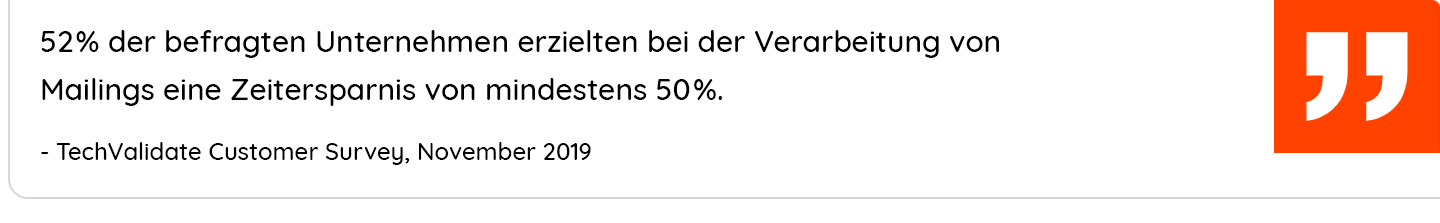 52% der befragten Unternehmen erzielten bei der Verarbeitung von Mailings eine Zeitersparnis von mindestens 50%.

- TechValidate Customer Survey, November 2019